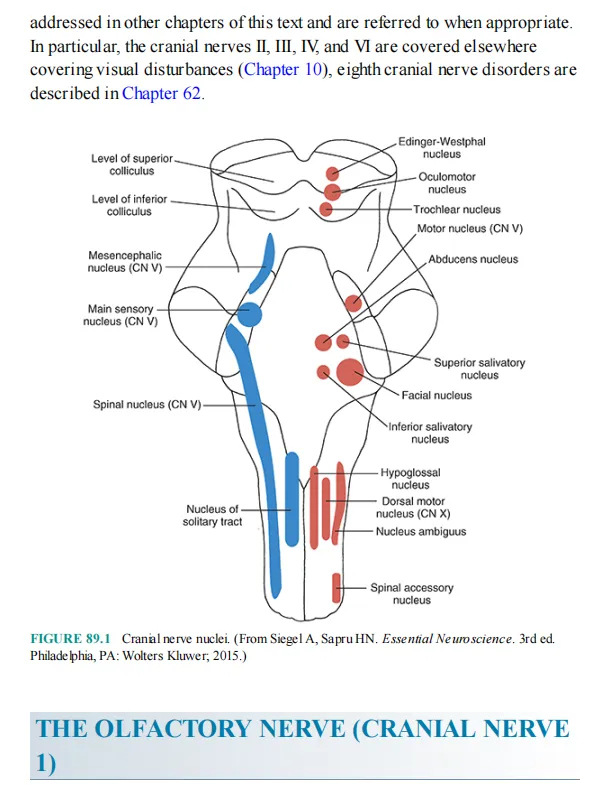 addressed in other chapters of this text and are referred to when appropriate. In particular, the cranial nerves II, III, IV, and VI are covered elsewhere covering visual disturbances (Chapter 10), eighth cranial nerve disorders are described in Chapter 62.

Level of superior colliculus
Level of inferior colliculus
Mesencephalic nucleus (CN V)
Main sensory nucleus (CN V)
Spinal nucleus (CN V)
Nucleus of solitary tract
Edinger-Westphal nucleus
Oculomotor nucleus
Trochlear nucleus
Motor nucleus (CN V)
Abducens nucleus
Superior salivatory nucleus
Facial nucleus
Inferior salivatory nucleus
Hypoglossal nucleus
Dorsal motor nucleus (CN X)
Nucleus ambiguus
Spinal accessory nucleus

FIGURE 89.1 Cranial nerve nuclei. (From Siegel A, Sapru HN. Essential Neuroscience. 3rd ed. Philadelphia, PA: Wolters Kluwer; 2015.)

THE OLFACTORY NERVE (CRANIAL NERVE 1)